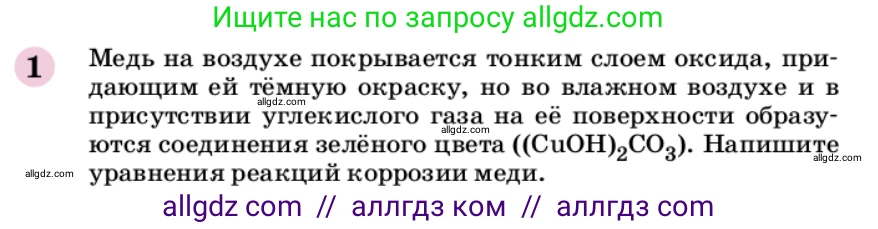 Ищите нас по запросу allgdz.com

1 Медь на воздухе покрывается тонким слоем оксида, придающим ей тёмную окраску, но во влажном воздухе и в присутствии углекислого газа на её поверхности образуются соединения зелёного цвета ($(CuOH)_2CO_3$). Напишите уравнения реакций коррозии меди.

allgdz.com
allgdz.com
allgdz.com
allgdz.com

allgdz com // аллгдз ком // аллгдз com